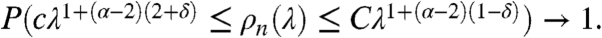 $P(c\lambda^{1+(\alpha-2)(2+\delta)} \leq \rho_n(\lambda) \leq C\lambda^{1+(\alpha-2)(1-\delta)}) \to 1.$